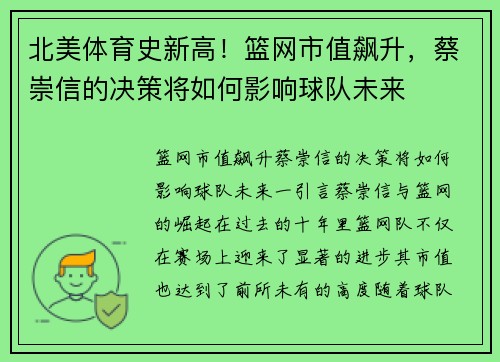 北美体育史新高！篮网市值飙升，蔡崇信的决策将如何影响球队未来

篮网市值飙升蔡崇信的决策将如何影响球队未来一引言蔡崇信与篮网的崛起在过去的十年里篮网队不仅在赛场上迎来了显著的进步其市值也达到了前所未有的高度随着球队